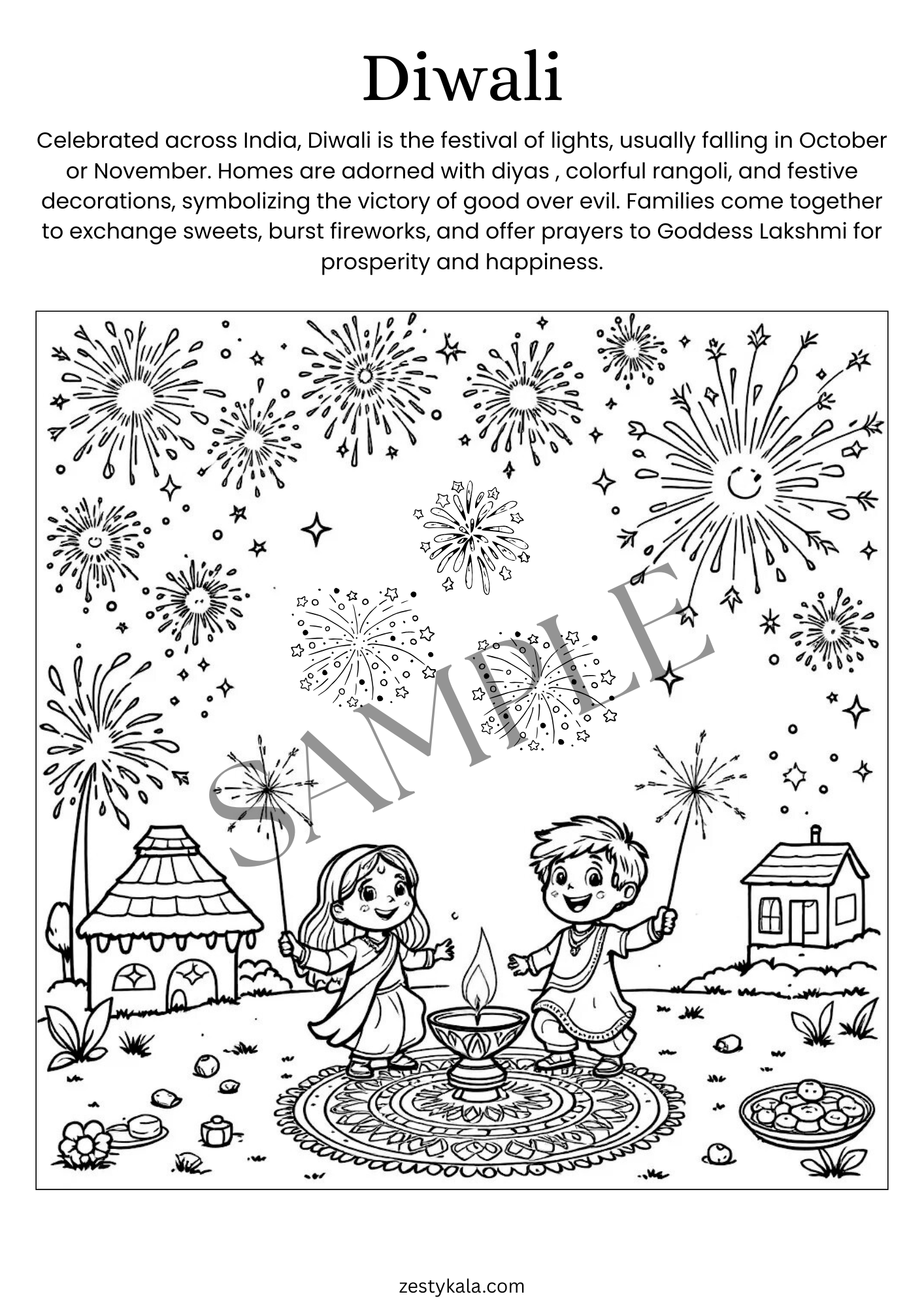 Diwali

Celebrated across India, Diwali is the festival of lights, usually falling in October or November. Homes are adorned with diyas , colorful rangoli, and festive decorations, symbolizing the victory of good over evil. Families come together to exchange sweets, burst fireworks, and offer prayers to Goddess Lakshmi for prosperity and happiness.

SAMPLE

zestykala.com